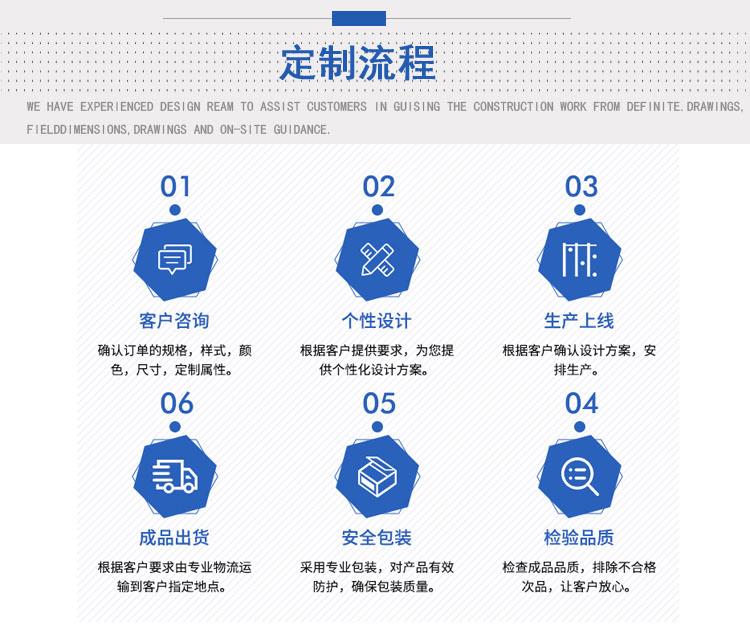 定制流程

WE HAVE EXPERIENCED DESIGN REAM TO ASSIST CUSTOMERS IN GUISING THE CONSTRUCTION WORK FROM DEFINITE.DRAWINGS, FIELDDIMENSIONS,DRAWINGS AND ON-SITE GUIDANCE.

01
客户咨询
确认订单的规格，样式，颜色，尺寸，定制属性。

02
个性设计
根据客户提供要求，为您提供个性化设计方案。

03
生产上线
根据客户确认设计方案，安排生产。

06
成品出货
根据客户要求由专业物流运输到客户指定地点。

05
安全包装
采用专业包装，对产品有效防护，确保包装质量。

04
检验品质
检查成品品质，排除不合格次品，让客户放心。